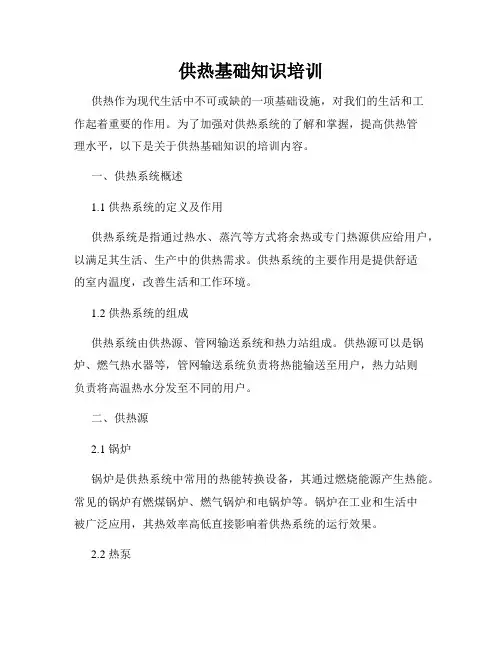 供热基础知识培训

供热作为现代生活中不可或缺的一项基础设施，对我们的生活和工作起着重要的作用。为了加强对供热系统的了解和掌握，提高供热管理水平，以下是关于供热基础知识的培训内容。

一、供热系统概述

1.1 供热系统的定义及作用

供热系统是指通过热水、蒸汽等方式将余热或专门热源供应给用户，以满足其生活、生产中的供热需求。供热系统的主要作用是提供舒适的室内温度，改善生活和工作环境。

1.2 供热系统的组成

供热系统由供热源、管网输送系统和热力站组成。供热源可以是锅炉、燃气热水器等，管网输送系统负责将热能输送至用户，热力站则负责将高温热水分发至不同的用户。

二、供热源

2.1 锅炉

锅炉是供热系统中常用的热能转换设备，其通过燃烧能源产生热能。常见的锅炉有燃煤锅炉、燃气锅炉和电锅炉等。锅炉在工业和生活中被广泛应用，其热效率高低直接影响着供热系统的运行效果。

2.2 热泵